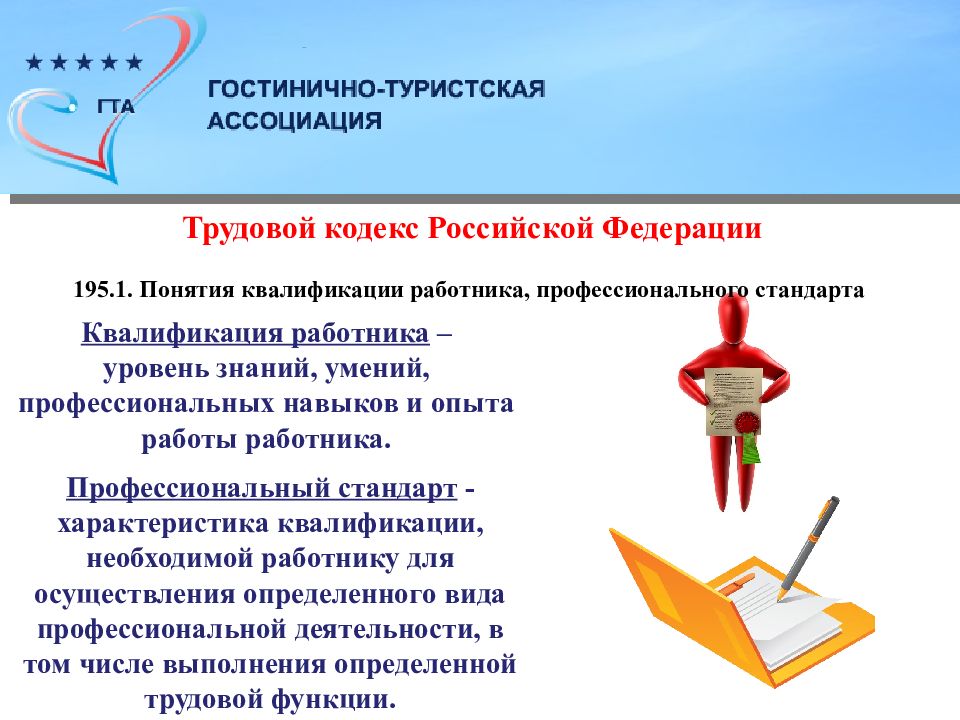 ★★★★★
ГТА

ГОСТИНИЧНО-ТУРИСТСКАЯ АССОЦИАЦИЯ

Трудовой кодекс Российской Федерации

195.1. Понятия квалификации работника, профессионального стандарта

Квалификация работника – уровень знаний, умений, профессиональных навыков и опыта работы работника.

Профессиональный стандарт - характеристика квалификации, необходимой работнику для осуществления определенного вида профессиональной деятельности, в том числе выполнения определенной трудовой функции.